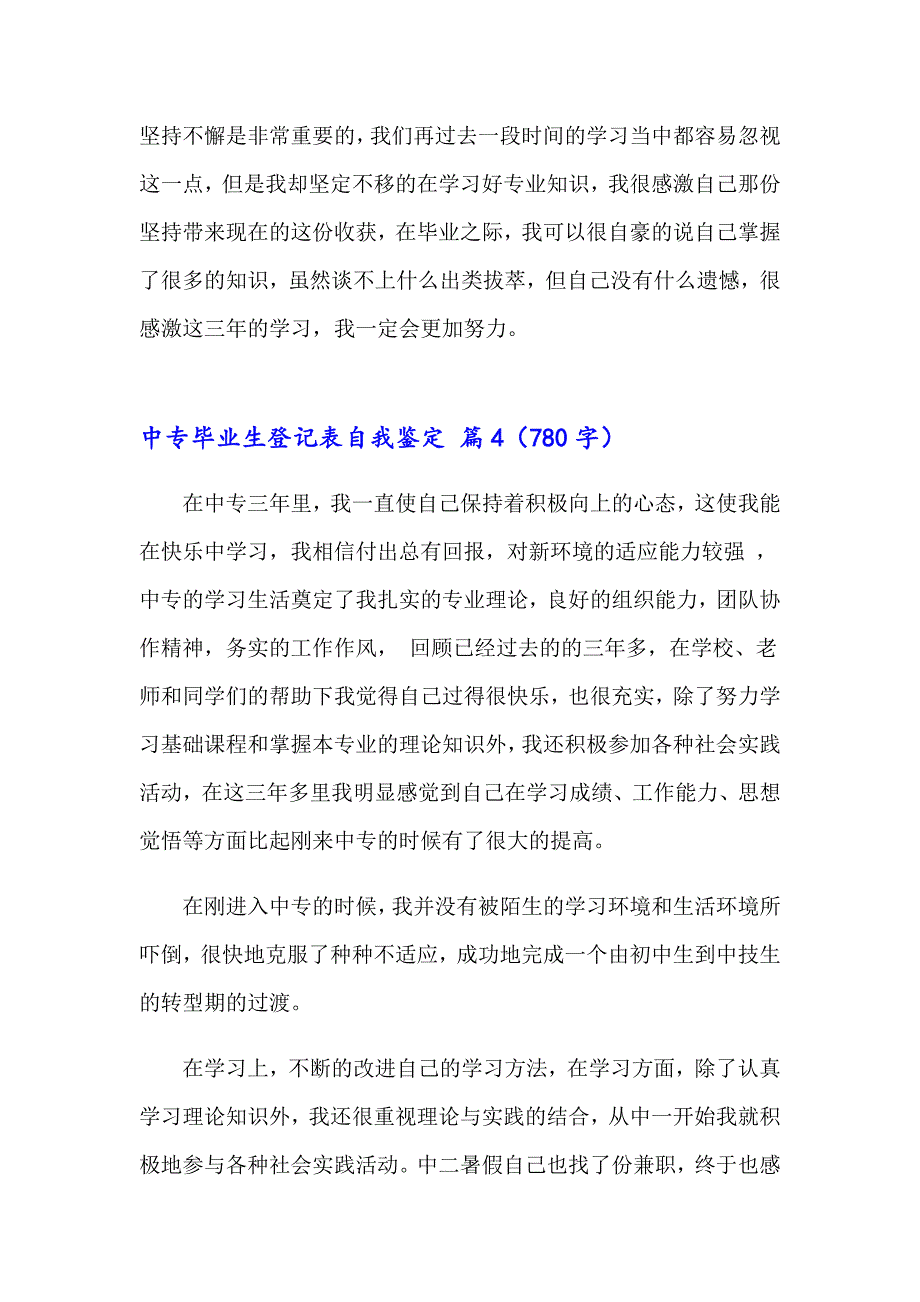 坚持不懈是非常重要的，我们再过去一段时间的学习当中都容易忽视这一点，但是我却坚定不移的在学习好专业知识，我很感激自己那份坚持带来现在的这份收获，在毕业之际，我可以很自豪的说自己掌握了很多的知识，虽然谈不上什么出类拔萃，但自己没有什么遗憾，很感激这三年的学习，我一定会更加努力。

中专毕业生登记表自我鉴定 篇4（780字）

在中专三年里，我一直使自己保持着积极向上的心态，这使我能在快乐中学习，我相信付出总有回报，对新环境的适应能力较强 ，中专的学习生活奠定了我扎实的专业理论，良好的组织能力，团队协作精神，务实的工作作风， 回顾已经过去的的三年多，在学校、老师和同学们的帮助下我觉得自己过得很快乐，也很充实，除了努力学习基础课程和掌握本专业的理论知识外，我还积极参加各种社会实践活动，在这三年多里我明显感觉到自己在学习成绩、工作能力、思想觉悟等方面比起刚来中专的时候有了很大的提高。

在刚进入中专的时候，我并没有被陌生的学习环境和生活环境所吓倒，很快地克服了种种不适应，成功地完成一个由初中生到中技生的转型期的过渡。

在学习上，不断的改进自己的学习方法，在学习方面，除了认真学习理论知识外，我还很重视理论与实践的结合，从中一开始我就积极地参与各种社会实践活动。中二暑假自己也找了份兼职，终于也感